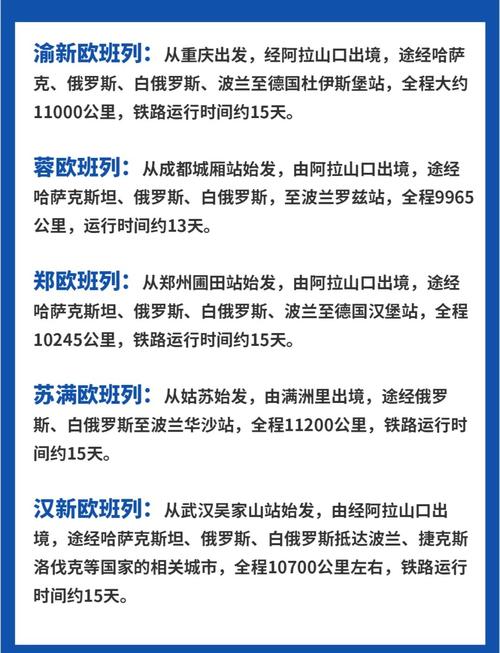 渝新欧班列：从重庆出发，经阿拉山口出境，途经哈萨克、俄罗斯、白俄罗斯、波兰至德国杜伊斯堡站，全程大约11000公里，铁路运行时间约15天。

蓉欧班列：从成都城厢站始发，由阿拉山口出境，途经哈萨克斯坦、俄罗斯、白俄罗斯，至波兰罗兹站，全程9965公里，运行时间约13天。

郑欧班列：从郑州圃田站始发，由阿拉山口出境，途经哈萨克斯坦、俄罗斯、白俄罗斯、波兰至德国汉堡站，全程10245公里，铁路运行时间约15天。

苏满欧班列：从姑苏始发，由满洲里出境，途经俄罗斯、白俄罗斯至波兰华沙站，全程11200公里，铁路运行时间约15天。

汉新欧班列：从武汉吴家山站始发，由经阿拉山口出境，途经哈萨克斯坦、俄罗斯、白俄罗斯抵达波兰、捷克斯洛伐克等国家的相关城市，全程10700公里左右，铁路运行时间约15天。